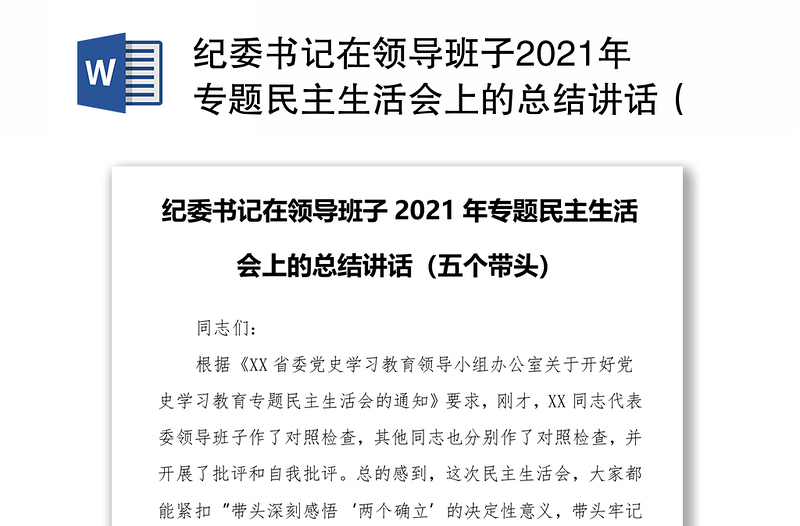 W

纪委书记在领导班子2021年专题民主生活会上的总结讲话（

纪委书记在领导班子 2021 年专题民主生活会上的总结讲话（五个带头）

同志们：

根据《XX 省委党史学习教育领导小组办公室关于开好党史学习教育专题民主生活会的通知》要求，刚才，XX 同志代表委领导班子作了对照检查，其他同志也分别作了对照检查，并开展了批评和自我批评。总的感到，这次民主生活会，大家都能紧扣“带头深刻感悟‘两个确立’的决定性意义，带头牢记